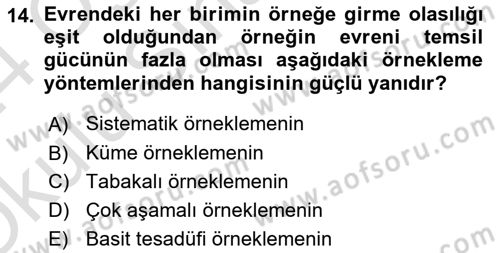 14. Evrendeki her birimin örneğe girme olasılığı eşit olduğundan örneğin evreni temsil gücünün fazla olması aşağıdaki örnekleme yöntemlerinden hangisinin güçlü yanıdır?

A) Sistematik örneklemenin
B) Küme örneklemenin
C) Tabakalı örneklemenin
D) Çok aşamalı örneklemenin
E) Basit tesadüfi örneklemenin

www.aofsoru.com